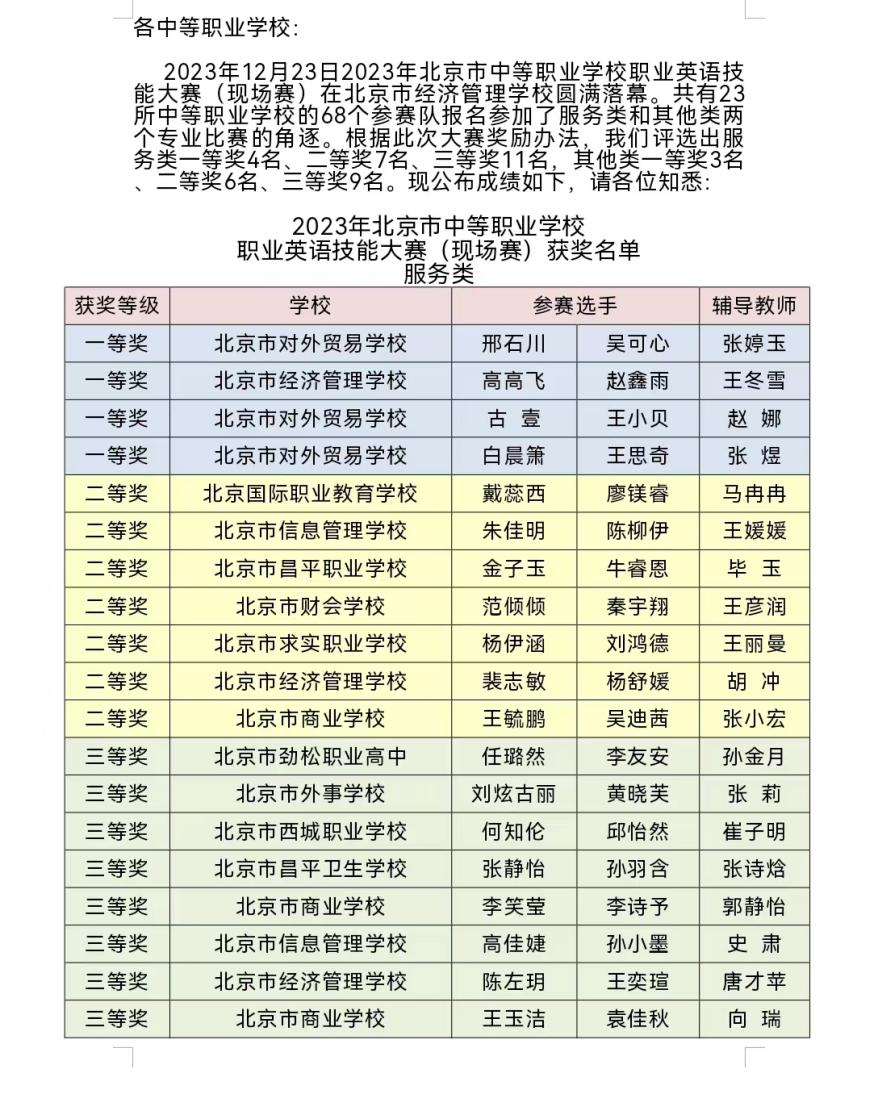 各中等职业学校:

2023年12月23日2023年北京市中等职业学校职业英语技能大赛（现场赛）在北京市经济管理学校圆满落幕。共有23所中等职业学校的68个参赛队报名参加了服务类和其他类两个专业比赛的角逐。根据此次大赛奖励办法，我们评选出服务类一等奖4名、二等奖7名、三等奖11名，其他类一等奖3名、二等奖6名、三等奖9名。现公布成绩如下，请各位知悉:

2023年北京市中等职业学校
职业英语技能大赛（现场赛）获奖名单
服务类

| 获奖等级 | 学校 | 参赛选手 | | 辅导教师 |
|---|---|---|---|---|
| 一等奖 | 北京市对外贸易学校 | 邢石川 | 吴可心 | 张婷玉 |
| 一等奖 | 北京市经济管理学校 | 高高飞 | 赵鑫雨 | 王冬雪 |
| 一等奖 | 北京市对外贸易学校 | 古 壹 | 王小贝 | 赵 娜 |
| 一等奖 | 北京市对外贸易学校 | 白晨箫 | 王思奇 | 张 煜 |
| 二等奖 | 北京国际职业教育学校 | 戴蕊西 | 廖镁睿 | 马冉冉 |
| 二等奖 | 北京市信息管理学校 | 朱佳明 | 陈柳伊 | 王媛媛 |
| 二等奖 | 北京市昌平职业学校 | 金子玉 | 牛睿恩 | 毕 玉 |
| 二等奖 | 北京市财会学校 | 范倾倾 | 秦宇翔 | 王彦润 |
| 二等奖 | 北京市求实职业学校 | 杨伊涵 | 刘鸿德 | 王丽曼 |
| 二等奖 | 北京市经济管理学校 | 裴志敏 | 杨舒媛 | 胡 冲 |
| 二等奖 | 北京市商业学校 | 王毓鹏 | 吴迪茜 | 张小宏 |
| 三等奖 | 北京市劲松职业高中 | 任璐然 | 李友安 | 孙金月 |
| 三等奖 | 北京市外事学校 | 刘炫古丽 | 黄晓芙 | 张 莉 |
| 三等奖 | 北京市西城职业学校 | 何知伦 | 邱怡然 | 崔子明 |
| 三等奖 | 北京市昌平卫生学校 | 张静怡 | 孙羽含 | 张诗焓 |
| 三等奖 | 北京市商业学校 | 李笑莹 | 李诗予 | 郭静怡 |
| 三等奖 | 北京市信息管理学校 | 高佳婕 | 孙小墨 | 史 肃 |
| 三等奖 | 北京市经济管理学校 | 陈左玥 | 王奕瑄 | 唐才苹 |
| 三等奖 | 北京市商业学校 | 王玉洁 | 袁佳秋 | 向 瑞 |